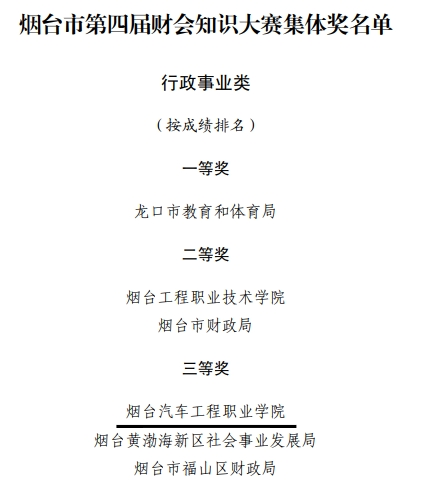 烟台市第四届财会知识大赛集体奖名单

行政事业类

（按成绩排名）

一等奖

龙口市教育和体育局

二等奖

烟台工程职业技术学院
烟台市财政局

三等奖

烟台汽车工程职业学院
烟台黄渤海新区社会事业发展局
烟台市福山区财政局